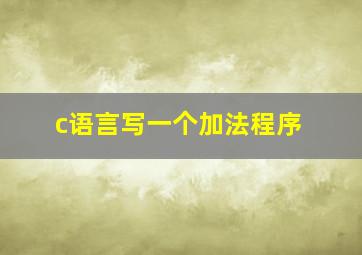 c语言写一个加法程序